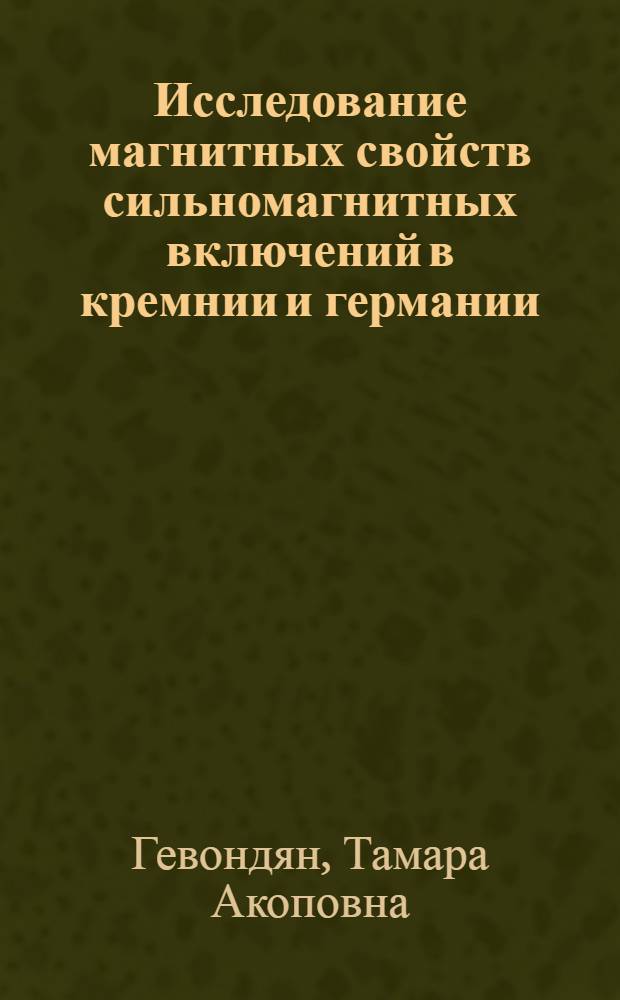 Исследование магнитных свойств сильномагнитных включений в кремнии и германии

Гевондян, Тамара Акоповна